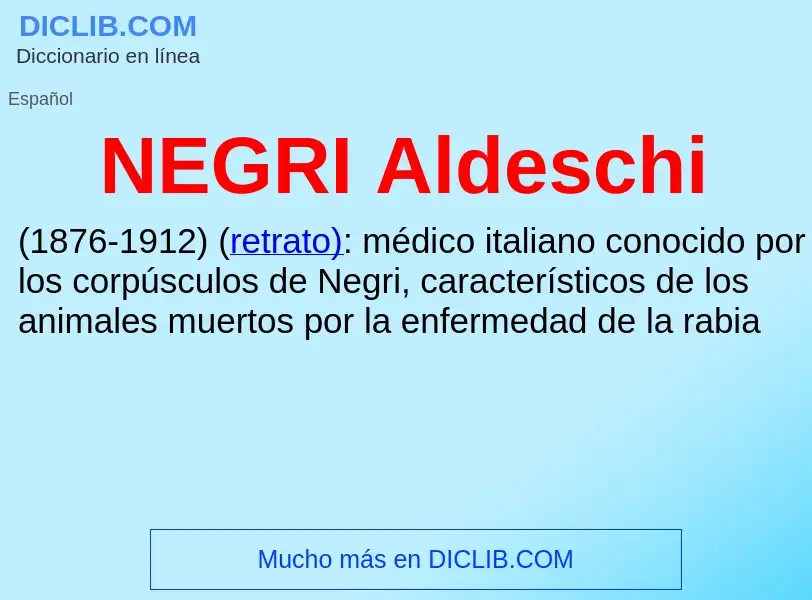 DICLIB.COM
Diccionario en línea

Español

NEGRI Aldeschi

(1876-1912) (retrato): médico italiano conocido por los corpúsculos de Negri, característicos de los animales muertos por la enfermedad de la rabia

Mucho más en DICLIB.COM